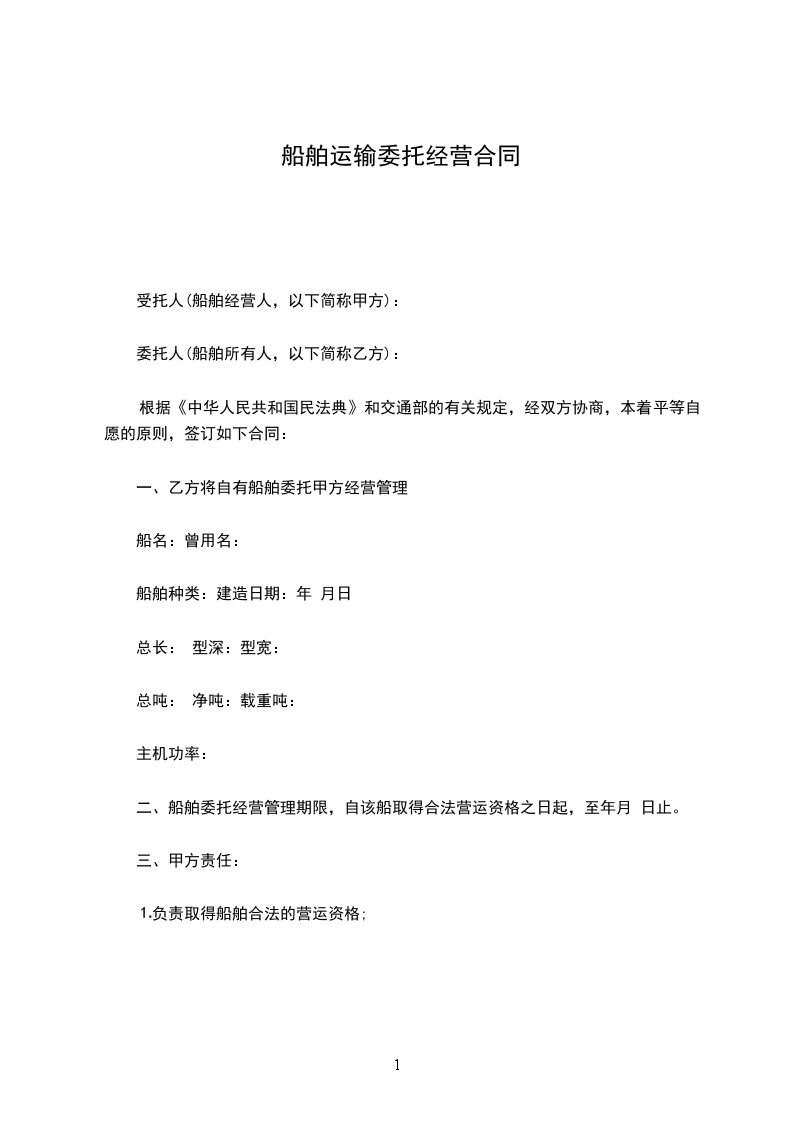 船舶运输委托经营合同

受托人(船舶经营人，以下简称甲方)：

委托人(船舶所有人，以下简称乙方)：

根据《中华人民共和国民法典》和交通部的有关规定，经双方协商，本着平等自愿的原则，签订如下合同：

一、乙方将自有船舶委托甲方经营管理

船名：曾用名：

船舶种类：建造日期：年 月日

总长： 型深：型宽：

总吨： 净吨：载重吨：

主机功率：

二、船舶委托经营管理期限，自该船取得合法营运资格之日起，至年月 日止。

三、甲方责任：

1.负责取得船舶合法的营运资格；

1